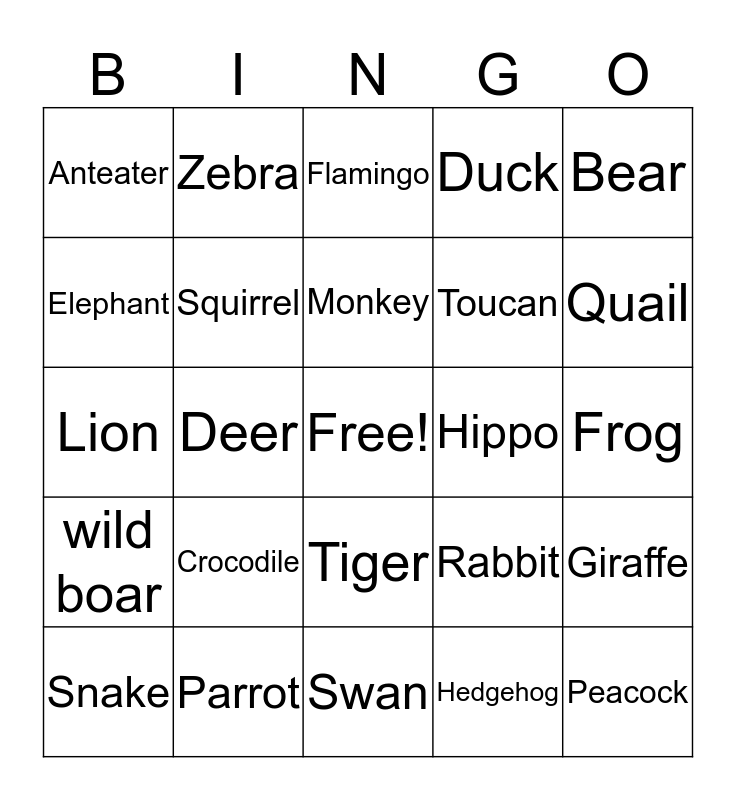 | B | I | N | G | O |
|---|---|---|---|---|
| Anteater | Zebra | Flamingo | Duck | Bear |
| Elephant | Squirrel | Monkey | Toucan | Quail |
| Lion | Deer | Free! | Hippo | Frog |
| wild boar | Crocodile | Tiger | Rabbit | Giraffe |
| Snake | Parrot | Swan | Hedgehog | Peacock |